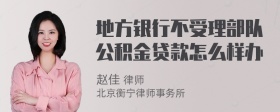 地方银行不受理部队公积金贷款怎么样办

赵佳 律师
北京衡宁律师事务所